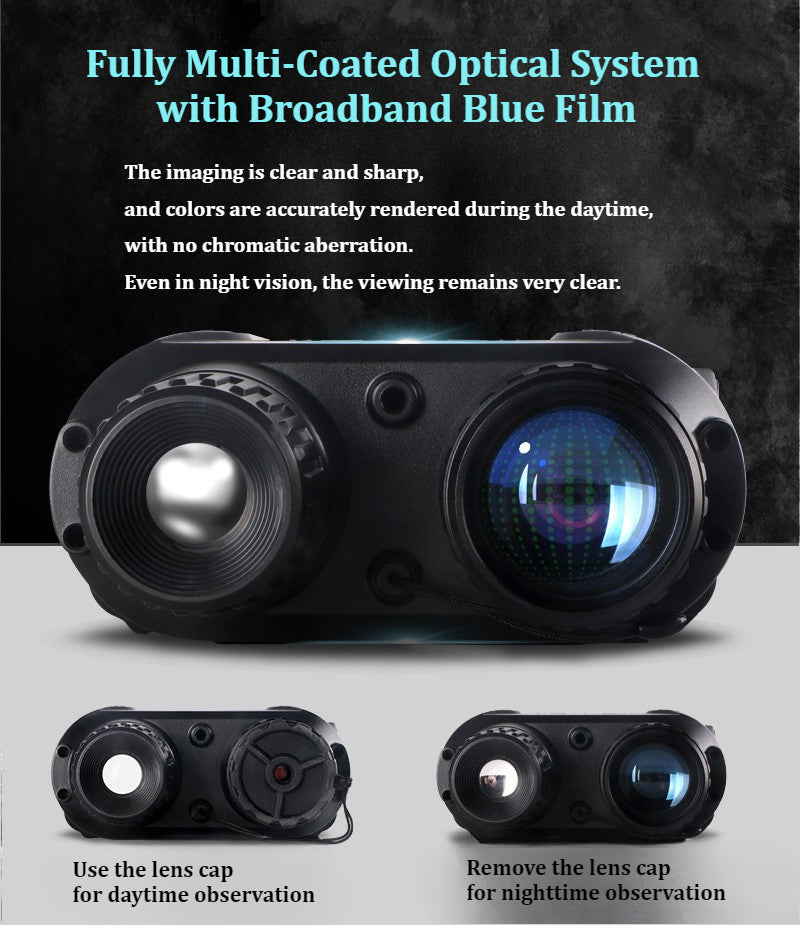 Fully Multi-Coated Optical System with Broadband Blue Film

The imaging is clear and sharp,
and colors are accurately rendered during the daytime,
with no chromatic aberration.
Even in night vision, the viewing remains very clear.

Use the lens cap
for daytime observation

Remove the lens cap
for nighttime observation